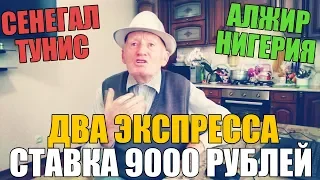 СЕНЕГАЛ ТУНИС

АЛЖИР НИГЕРИЯ

ДВА ЭКСПРЕССА

СТАВКА 9000 РУБЛЕЙ